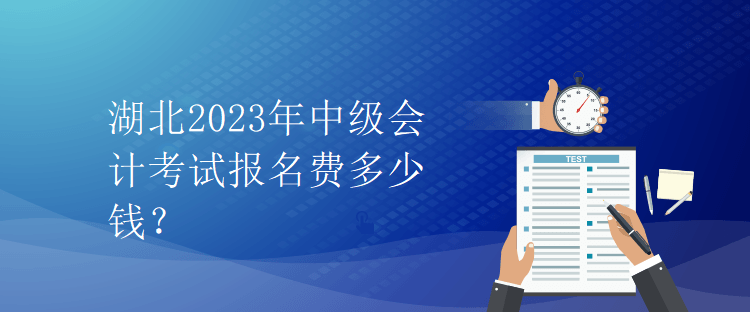 湖北2023年中级会计考试报名费多少钱？

TEST